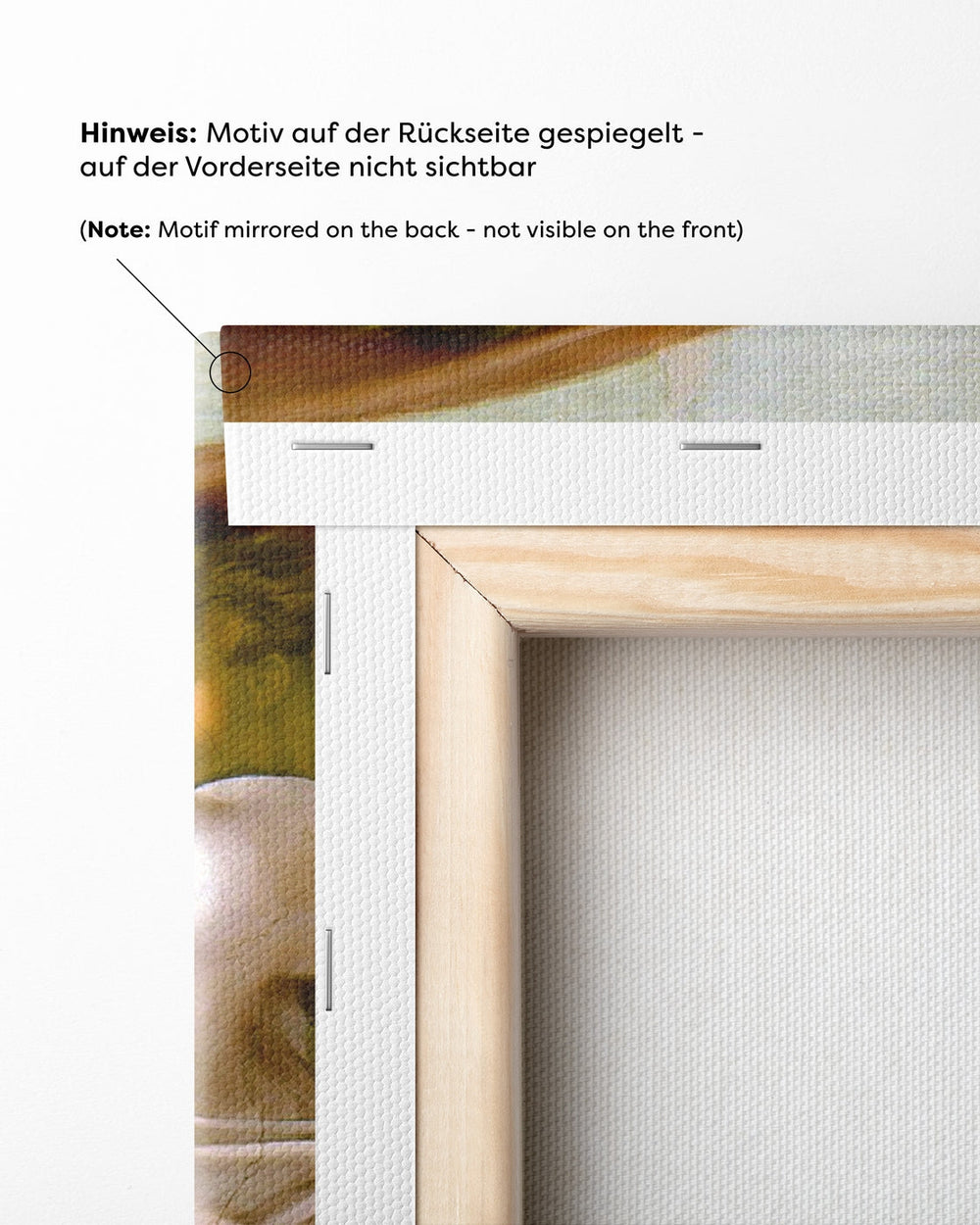 Hinweis: Motiv auf der Rückseite gespiegelt - auf der Vorderseite nicht sichtbar

(Note: Motif mirrored on the back - not visible on the front)